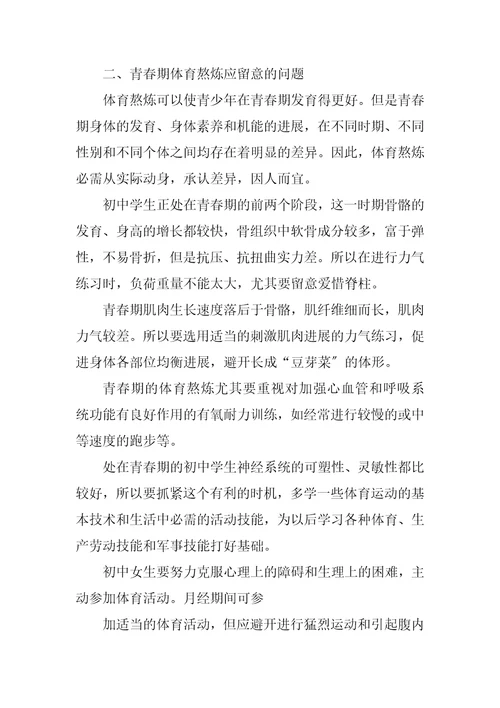 二、青春期体育熬炼应留意的问题

体育熬炼可以使青少年在青春期发育得更好。但是青春期身体的发育、身体素养和机能的进展，在不同时期、不同性别和不同个体之间均存在着明显的差异。因此，体育熬炼必需从实际动身，承认差异，因人而宜。

初中学生正处在青春期的前两个阶段，这一时期骨骼的发育、身高的增长都较快，骨组织中软骨成分较多，富于弹性，不易骨折，但是抗压、抗扭曲实力差。所以在进行力气练习时，负荷重量不能太大，尤其要留意爱惜脊柱。

青春期肌肉生长速度落后于骨骼，肌纤维细而长，肌肉力气较差。所以要选用适当的刺激肌肉进展的力气练习，促进身体各部位均衡进展，避开长成“豆芽菜”的体形。

青春期的体育熬炼尤其要重视对加强心血管和呼吸系统功能有良好作用的有氧耐力训练，如经常进行较慢的或中等速度的跑步等。

处在青春期的初中学生神经系统的可塑性、灵敏性都比较好，所以要抓紧这个有利的时机，多学一些体育运动的基本技术和生活中必需的活动技能，为以后学习各种体育、生产劳动技能和军事技能打好基础。

初中女生要努力克服心理上的障碍和生理上的困难，主动参加体育活动。月经期间可参

加适当的体育活动，但应避开进行猛烈运动和引起腹内